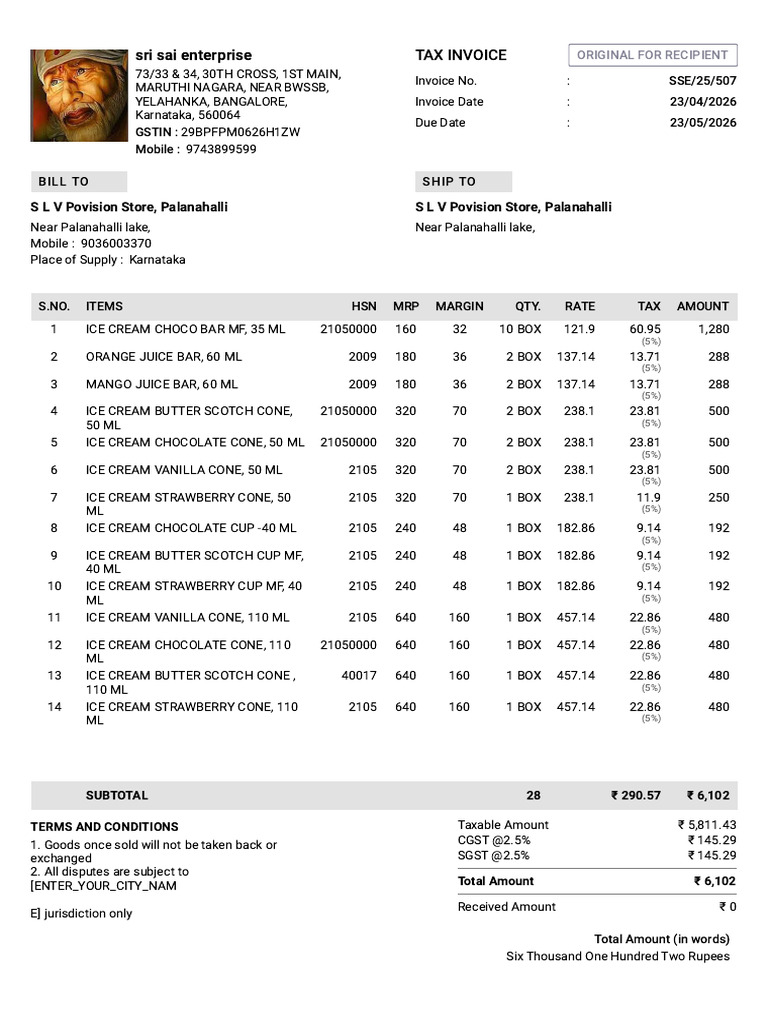 sri sai enterprise
73/33 & 34, 30TH CROSS, 1ST MAIN, MARUTHI NAGARA, NEAR BWSSB, YELAHANKA, BANGALORE, Karnataka, 560064
GSTIN : 29BPFPM0626H1ZW
Mobile : 9743899599

TAX INVOICE
ORIGINAL FOR RECIPIENT
Invoice No. : SSE/25/507
Invoice Date : 23/04/2026
Due Date : 23/05/2026

BILL TO
S L V Povision Store, Palanahalli
Near Palanahalli lake,
Mobile : 9036003370
Place of Supply : Karnataka

SHIP TO
S L V Povision Store, Palanahalli
Near Palanahalli lake,

| S.NO. | ITEMS | HSN | MRP | MARGIN | QTY. | RATE | TAX | AMOUNT |
|---|---|---|---|---|---|---|---|---|
| 1 | ICE CREAM CHOCO BAR MF, 35 ML | 21050000 | 160 | 32 | 10 BOX | 121.9 | 60.95 (5%) | 1,280 |
| 2 | ORANGE JUICE BAR, 60 ML | 2009 | 180 | 36 | 2 BOX | 137.14 | 13.71 (5%) | 288 |
| 3 | MANGO JUICE BAR, 60 ML | 2009 | 180 | 36 | 2 BOX | 137.14 | 13.71 (5%) | 288 |
| 4 | ICE CREAM BUTTER SCOTCH CONE, 50 ML | 21050000 | 320 | 70 | 2 BOX | 238.1 | 23.81 (5%) | 500 |
| 5 | ICE CREAM CHOCOLATE CONE, 50 ML | 21050000 | 320 | 70 | 2 BOX | 238.1 | 23.81 (5%) | 500 |
| 6 | ICE CREAM VANILLA CONE, 50 ML | 2105 | 320 | 70 | 2 BOX | 238.1 | 23.81 (5%) | 500 |
| 7 | ICE CREAM STRAWBERRY CONE, 50 ML | 2105 | 320 | 70 | 1 BOX | 238.1 | 11.9 (5%) | 250 |
| 8 | ICE CREAM CHOCOLATE CUP -40 ML | 2105 | 240 | 48 | 1 BOX | 182.86 | 9.14 (5%) | 192 |
| 9 | ICE CREAM BUTTER SCOTCH CUP MF, 40 ML | 2105 | 240 | 48 | 1 BOX | 182.86 | 9.14 (5%) | 192 |
| 10 | ICE CREAM STRAWBERRY CUP MF, 40 ML | 2105 | 240 | 48 | 1 BOX | 182.86 | 9.14 (5%) | 192 |
| 11 | ICE CREAM VANILLA CONE, 110 ML | 2105 | 640 | 160 | 1 BOX | 457.14 | 22.86 (5%) | 480 |
| 12 | ICE CREAM CHOCOLATE CONE, 110 ML | 21050000 | 640 | 160 | 1 BOX | 457.14 | 22.86 (5%) | 480 |
| 13 | ICE CREAM BUTTER SCOTCH CONE , 110 ML | 40017 | 640 | 160 | 1 BOX | 457.14 | 22.86 (5%) | 480 |
| 14 | ICE CREAM STRAWBERRY CONE, 110 ML | 2105 | 640 | 160 | 1 BOX | 457.14 | 22.86 (5%) | 480 |
| | SUBTOTAL | | | | 28 | | ₹ 290.57 | ₹ 6,102 |

TERMS AND CONDITIONS
1. Goods once sold will not be taken back or exchanged
2. All disputes are subject to [ENTER_YOUR_CITY_NAM

E] jurisdiction only

Taxable Amount ₹ 5,811.43
CGST @2.5% ₹ 145.29
SGST @2.5% ₹ 145.29
Total Amount ₹ 6,102
Received Amount ₹ 0

Total Amount (in words)
Six Thousand One Hundred Two Rupees